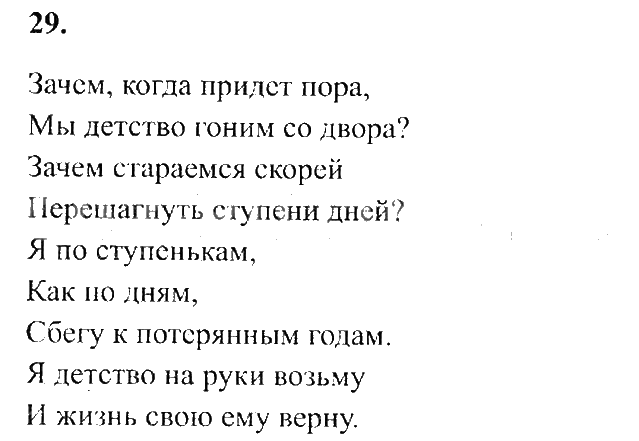 29.

Зачем, когда придет пора,
Мы детство гоним со двора?
Зачем стараемся скорей
Перешагнуть ступени дней?
Я по ступенькам,
Как по дням,
Сбегу к потерянным годам.
Я детство на руки возьму
И жизнь свою ему верну.